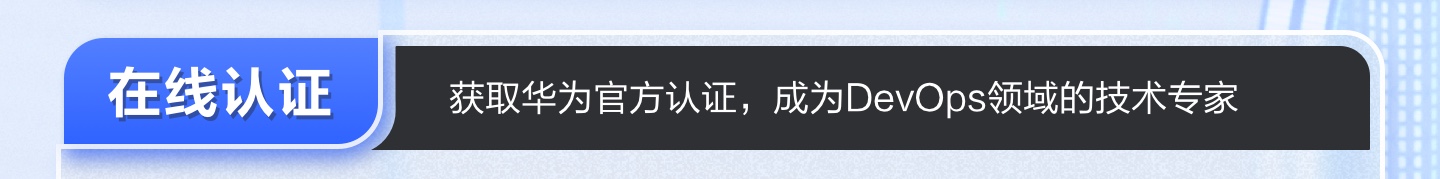 在线认证

获取华为官方认证，成为DevOps领域的技术专家